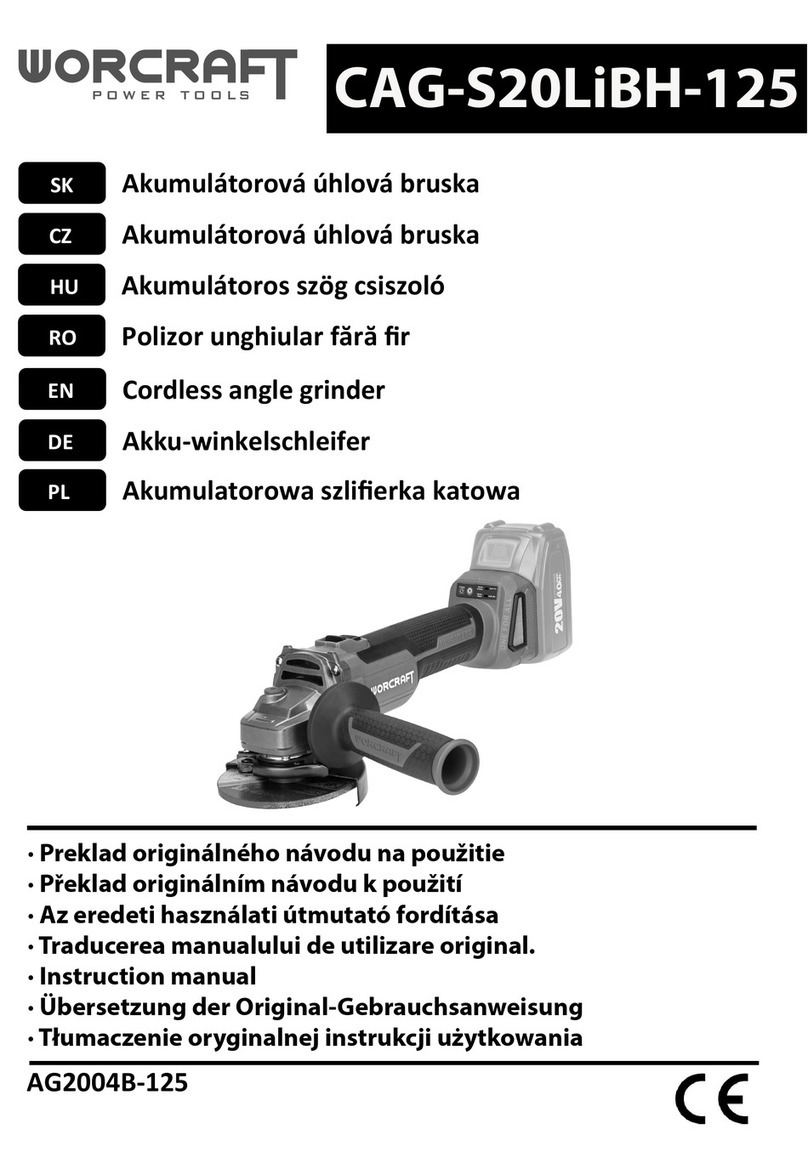 WORCRAFT
POWER TOOLS

CAG-S20LiBH-125

SK Akumulátorová úhlová bruska
CZ Akumulátorová úhlová bruska
HU Akumulátoros szög csiszoló
RO Polizor unghiular fără fir
EN Cordless angle grinder
DE Akku-winkelschleifer
PL Akumulatorowa szlifierka katowa

20V 4.0Ah

WORCRAFT

WORCRAFT

· Preklad originálného návodu na použitie
· Překlad originálním návodu k použití
· Az eredeti használati útmutató fordítása
· Traducerea manualului de utilizare original.
· Instruction manual
· Übersetzung der Original-Gebrauchsanweisung
· Tłumaczenie oryginalnej instrukcji użytkowania

AG2004B-125

CE